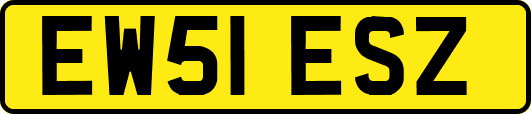 EW51 ESZ